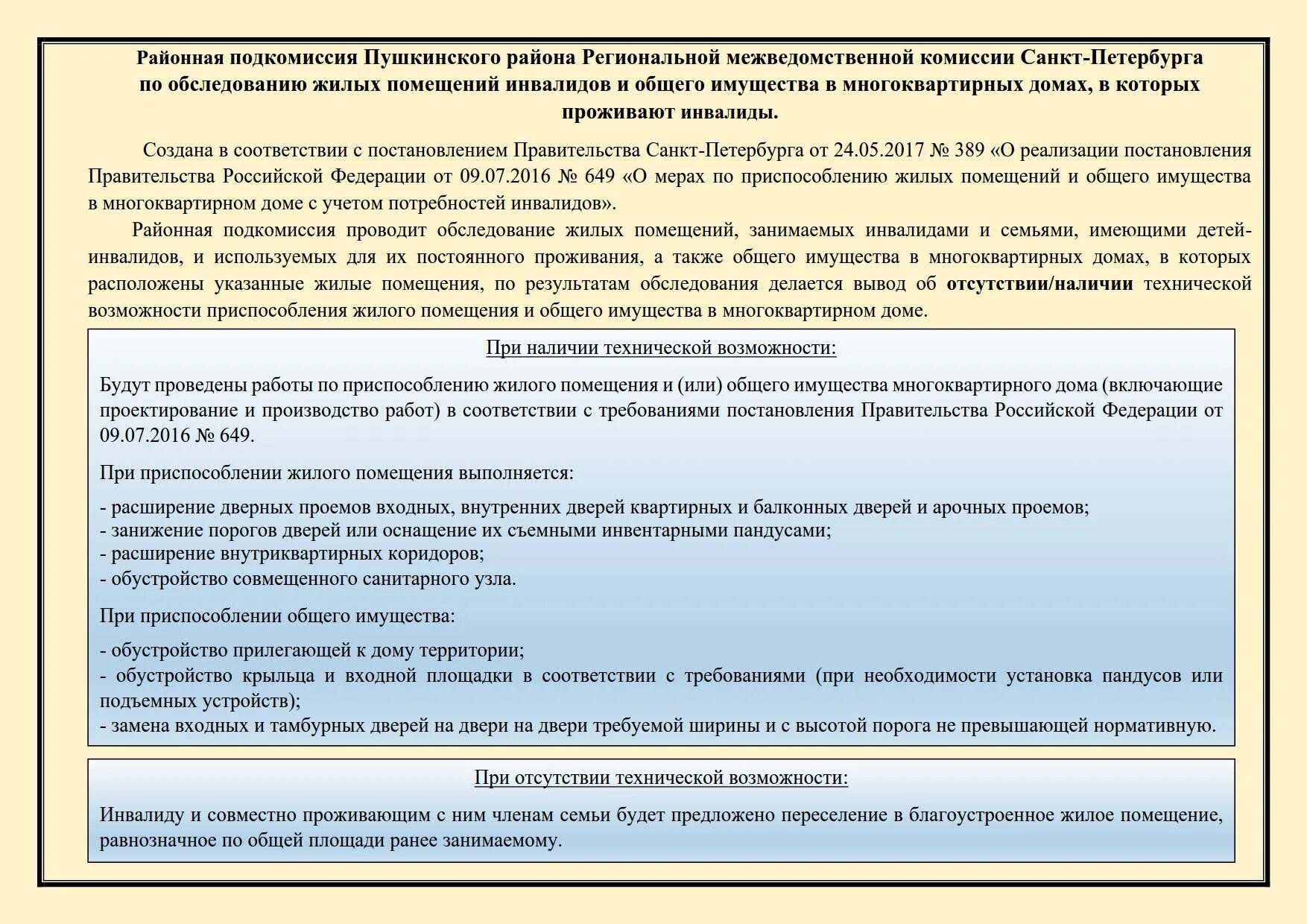 Районная подкомиссия Пушкинского района Региональной межведомственной комиссии Санкт-Петербурга по обследованию жилых помещений инвалидов и общего имущества в многоквартирных домах, в которых проживают инвалиды.

Создана в соответствии с постановлением Правительства Санкт-Петербурга от 24.05.2017 № 389 «О реализации постановления Правительства Российской Федерации от 09.07.2016 № 649 «О мерах по приспособлению жилых помещений и общего имущества в многоквартирном доме с учетом потребностей инвалидов».

Районная подкомиссия проводит обследование жилых помещений, занимаемых инвалидами и семьями, имеющими детей-инвалидов, и используемых для их постоянного проживания, а также общего имущества в многоквартирных домах, в которых расположены указанные жилые помещения, по результатам обследования делается вывод об отсутствии/наличии технической возможности приспособления жилого помещения и общего имущества в многоквартирном доме.

При наличии технической возможности:

Будут проведены работы по приспособлению жилого помещения и (или) общего имущества многоквартирного дома (включающие проектирование и производство работ) в соответствии с требованиями постановления Правительства Российской Федерации от 09.07.2016 № 649.

При приспособлении жилого помещения выполняется:

- расширение дверных проемов входных, внутренних дверей квартирных и балконных дверей и арочных проемов;
- занижение порогов дверей или оснащение их съемными инвентарными пандусами;
- расширение внутриквартирных коридоров;
- обустройство совмещенного санитарного узла.

При приспособлении общего имущества:

- обустройство прилегающей к дому территории;
- обустройство крыльца и входной площадки в соответствии с требованиями (при необходимости установка пандусов или подъемных устройств);
- замена входных и тамбурных дверей на двери на двери требуемой ширины и с высотой порога не превышающей нормативную.

При отсутствии технической возможности:

Инвалиду и совместно проживающим с ним членам семьи будет предложено переселение в благоустроенное жилое помещение, равнозначное по общей площади ранее занимаемому.